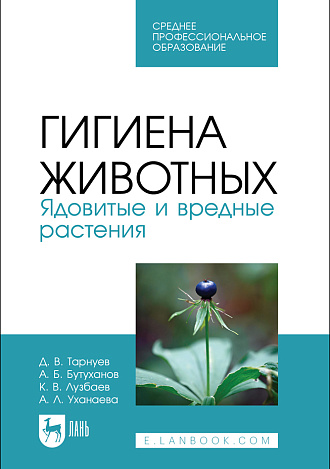 СРЕДНЕЕ ПРОФЕССИОНАЛЬНОЕ ОБРАЗОВАНИЕ

ГИГИЕНА ЖИВОТНЫХ
Ядовитые и вредные растения

Д. В. Тарнуев
А. Б. Бутуханов
К. В. Лузбаев
А. Л. Уханаева

ЛАНЬ

E.LANBOOK.COM